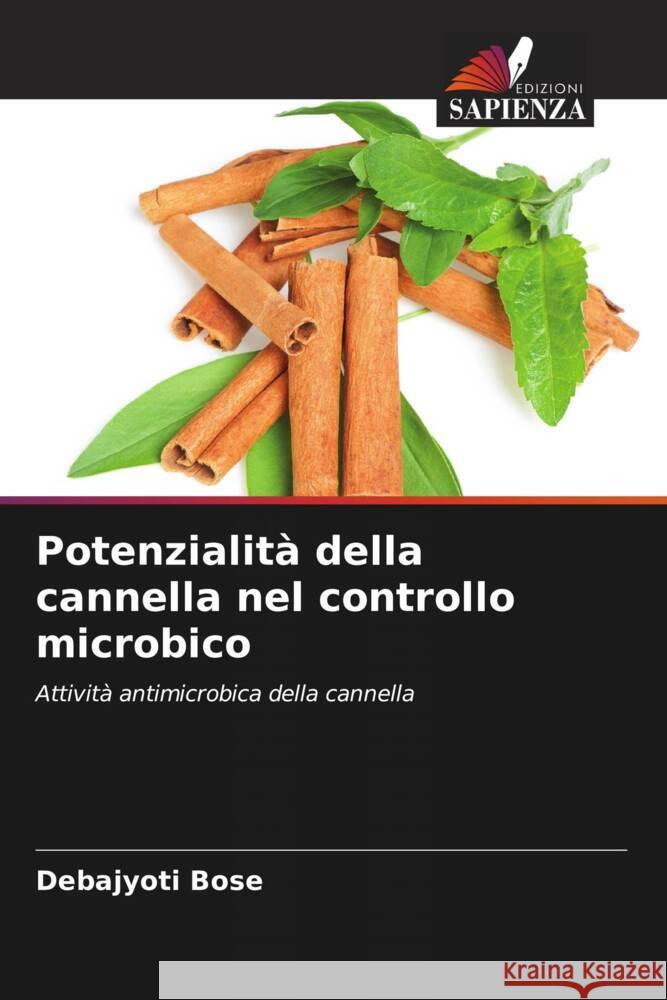 EDIZIONI
SAPIENZA

Potenzialità della cannella nel controllo microbico

Attività antimicrobica della cannella

Debajyoti Bose